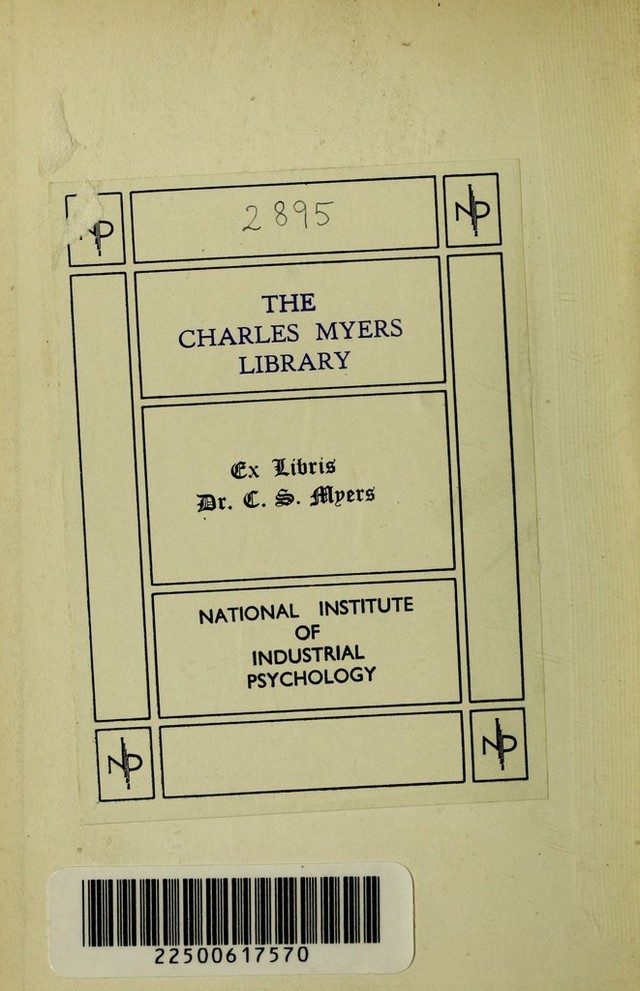 2895

THE
CHARLES MYERS
LIBRARY

Ex Libris
Dr. C. S. Myers

NATIONAL INSTITUTE
OF
INDUSTRIAL
PSYCHOLOGY

22500617570